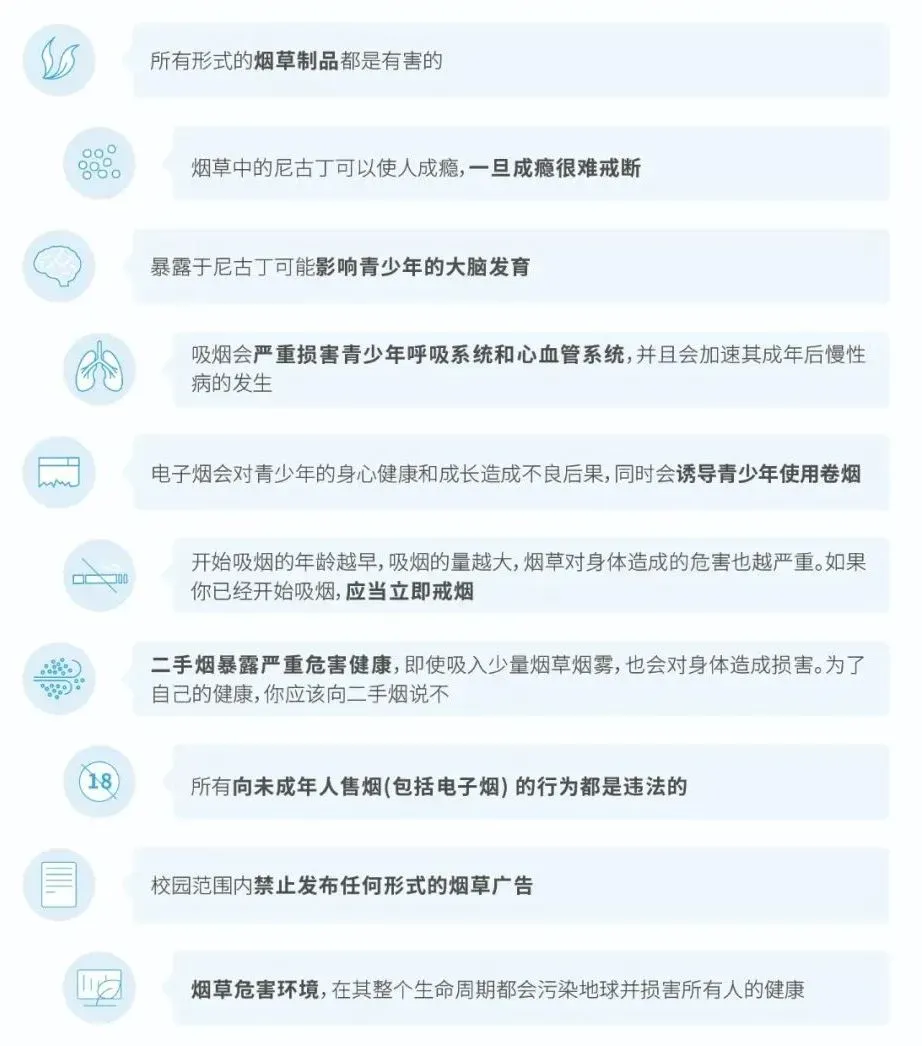 所有形式的烟草制品都是有害的

烟草中的尼古丁可以使人成瘾，一旦成瘾很难戒断

暴露于尼古丁可能影响青少年的大脑发育

吸烟会严重损害青少年呼吸系统和心血管系统，并且会加速其成年后慢性病的发生

电子烟会对青少年的身心健康和成长造成不良后果，同时会诱导青少年使用卷烟

开始吸烟的年龄越早，吸烟的量越大，烟草对身体造成的危害也越严重。如果你已经开始吸烟，应当立即戒烟

二手烟暴露严重危害健康，即使吸入少量烟草烟雾，也会对身体造成损害。为了自己的健康，你应该向二手烟说不

18

所有向未成年人售烟(包括电子烟) 的行为都是违法的

校园范围内禁止发布任何形式的烟草广告

烟草危害环境，在其整个生命周期都会污染地球并损害所有人的健康